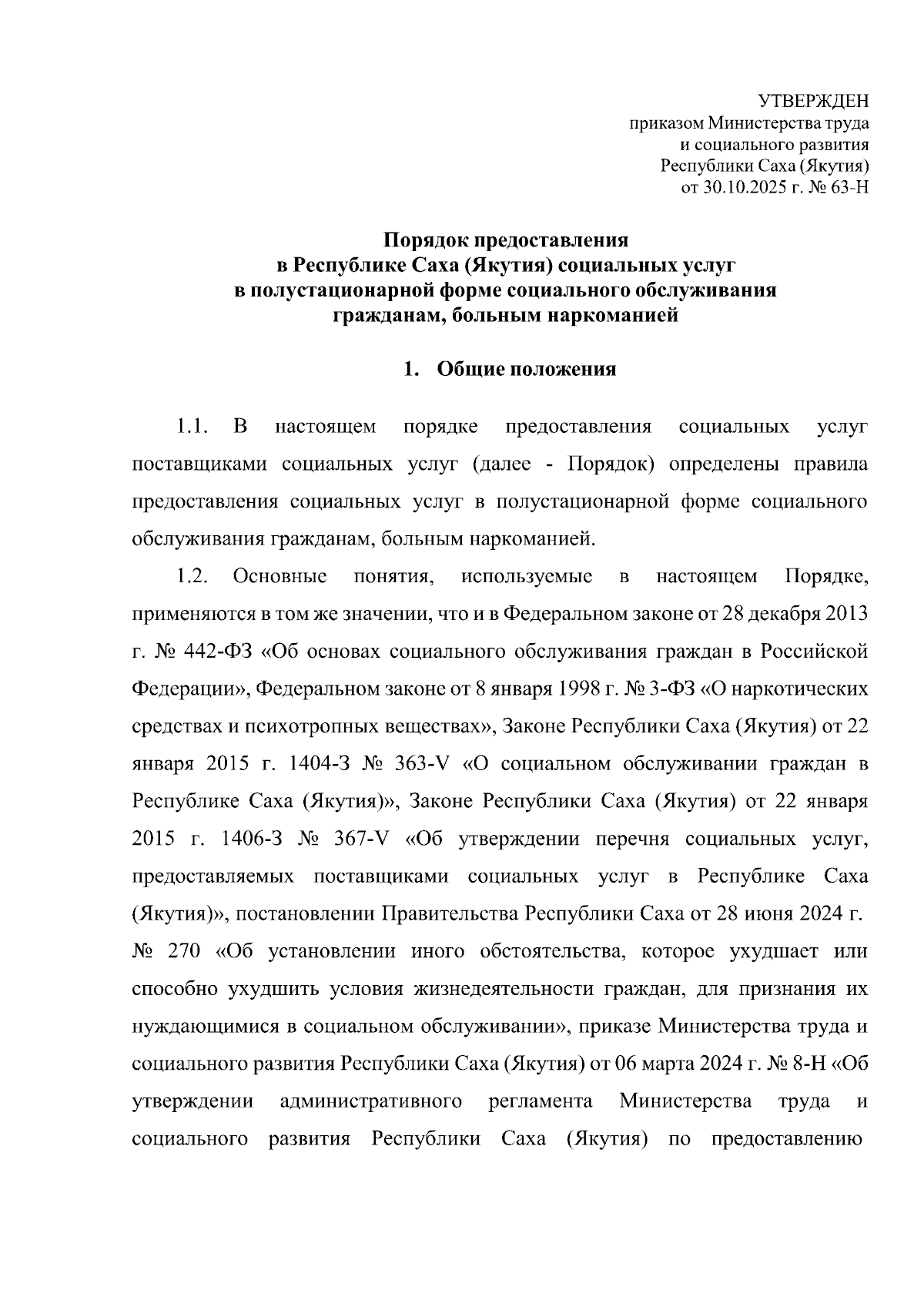 УТВЕРЖДЕН
приказом Министерства труда
и социального развития
Республики Саха (Якутия)
от 30.10.2025 г. № 63-Н

Порядок предоставления
в Республике Саха (Якутия) социальных услуг
в полустационарной форме социального обслуживания
гражданам, больным наркоманией

1. Общие положения

1.1. В настоящем порядке предоставления социальных услуг поставщиками социальных услуг (далее - Порядок) определены правила предоставления социальных услуг в полустационарной форме социального обслуживания гражданам, больным наркоманией.

1.2. Основные понятия, используемые в настоящем Порядке, применяются в том же значении, что и в Федеральном законе от 28 декабря 2013 г. № 442-ФЗ «Об основах социального обслуживания граждан в Российской Федерации», Федеральном законе от 8 января 1998 г. № 3-ФЗ «О наркотических средствах и психотропных веществах», Законе Республики Саха (Якутия) от 22 января 2015 г. 1404-З № 363-V «О социальном обслуживании граждан в Республике Саха (Якутия)», Законе Республики Саха (Якутия) от 22 января 2015 г. 1406-З № 367-V «Об утверждении перечня социальных услуг, предоставляемых поставщиками социальных услуг в Республике Саха (Якутия)», постановлении Правительства Республики Саха от 28 июня 2024 г. № 270 «Об установлении иного обстоятельства, которое ухудшает или способно ухудшить условия жизнедеятельности граждан, для признания их нуждающимися в социальном обслуживании», приказе Министерства труда и социального развития Республики Саха (Якутия) от 06 марта 2024 г. № 8-Н «Об утверждении административного регламента Министерства труда и социального развития Республики Саха (Якутия) по предоставлению